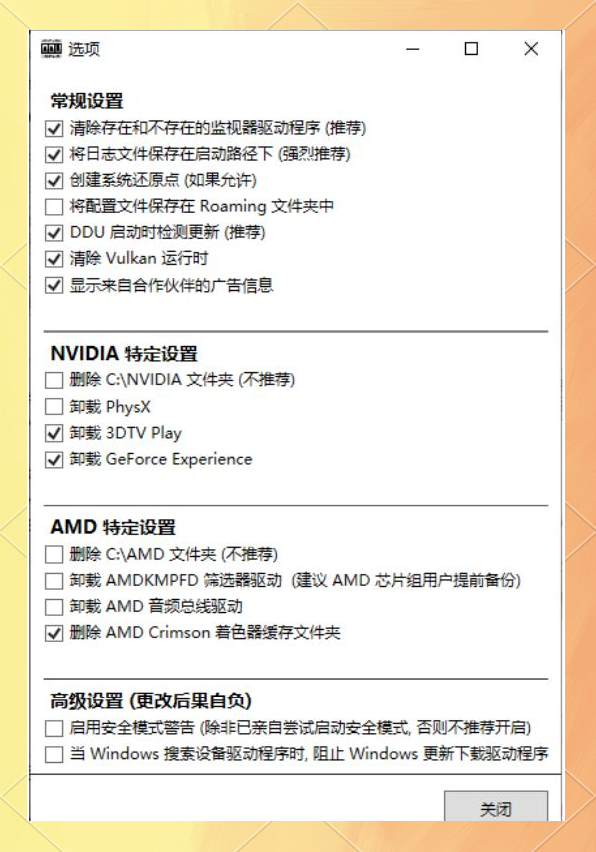 选项

常规设置
清除存在和不存在的监视器驱动程序 (推荐)
将日志文件保存在启动路径下 (强烈推荐)
创建系统还原点 (如果允许)
将配置文件保存在 Roaming 文件夹中
DDU 启动时检测更新 (推荐)
清除 Vulkan 运行时
显示来自合作伙伴的广告信息

NVIDIA 特定设置
删除 C:\NVIDIA 文件夹 (不推荐)
卸载 PhysX
卸载 3DTV Play
卸载 GeForce Experience

AMD 特定设置
删除 C:\AMD 文件夹 (不推荐)
卸载 AMDKMPFD 筛选器驱动 (建议 AMD 芯片组用户提前备份)
卸载 AMD 音频总线驱动
删除 AMD Crimson 着色器缓存文件夹

高级设置 (更改后果自负)
启用安全模式警告 (除非已亲自尝试启动安全模式, 否则不推荐开启)
当 Windows 搜索设备驱动程序时, 阻止 Windows 更新下载驱动程序

关闭